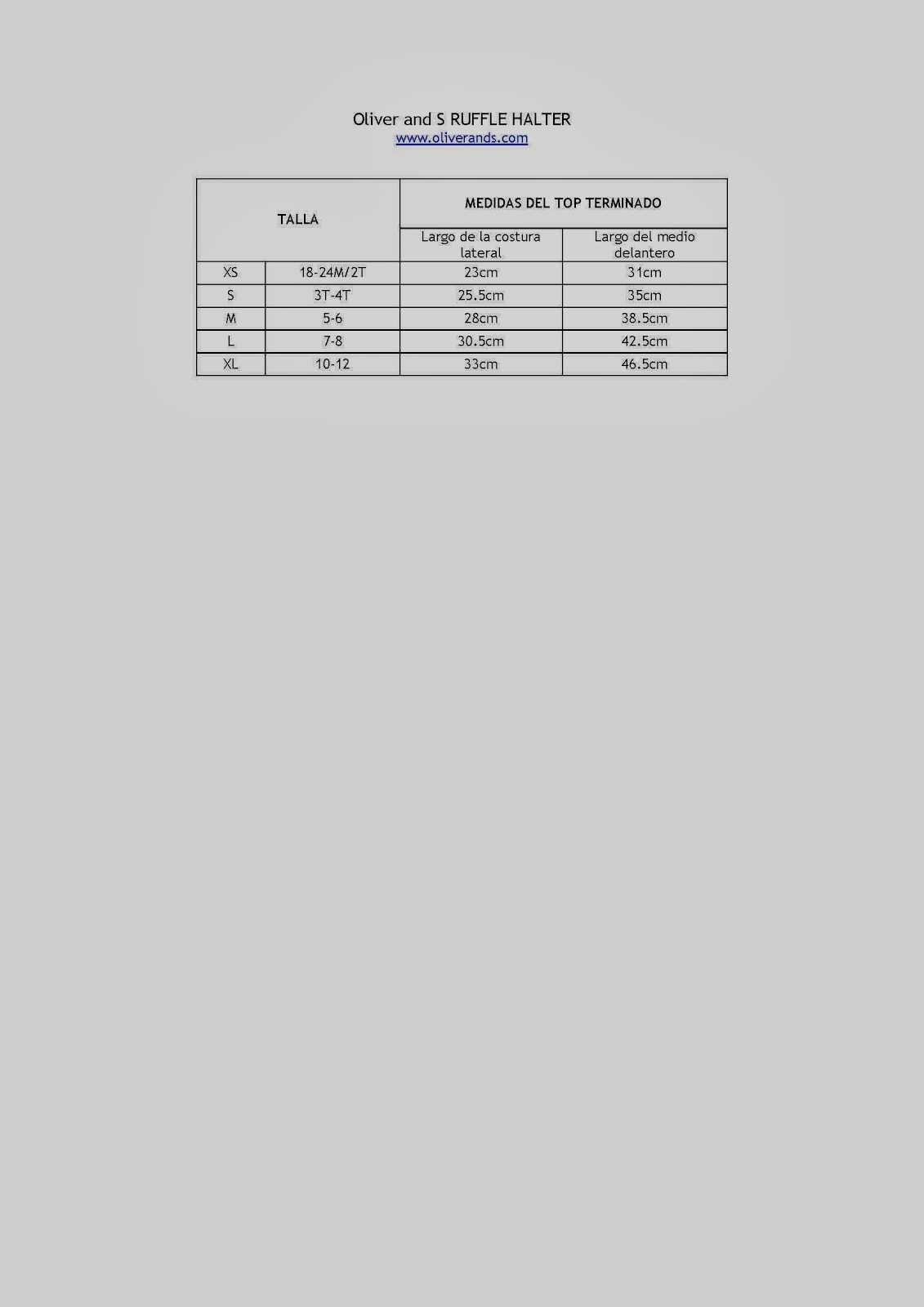 Oliver and S RUFFLE HALTER
www.oliverands.com

| TALLA | | MEDIDAS DEL TOP TERMINADO | |
|---|---|---|---|
| | | Largo de la costura lateral | Largo del medio delantero |
| XS | 18-24M/2T | 23cm | 31cm |
| S | 3T-4T | 25.5cm | 35cm |
| M | 5-6 | 28cm | 38.5cm |
| L | 7-8 | 30.5cm | 42.5cm |
| XL | 10-12 | 33cm | 46.5cm |